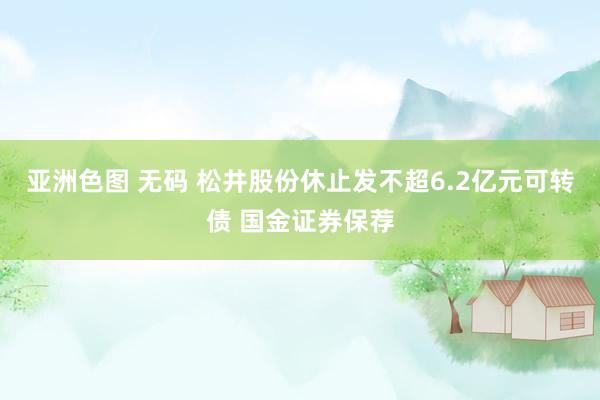 亚洲色图 无码 松井股份休止发不超6.2亿元可转债 国金证券保荐